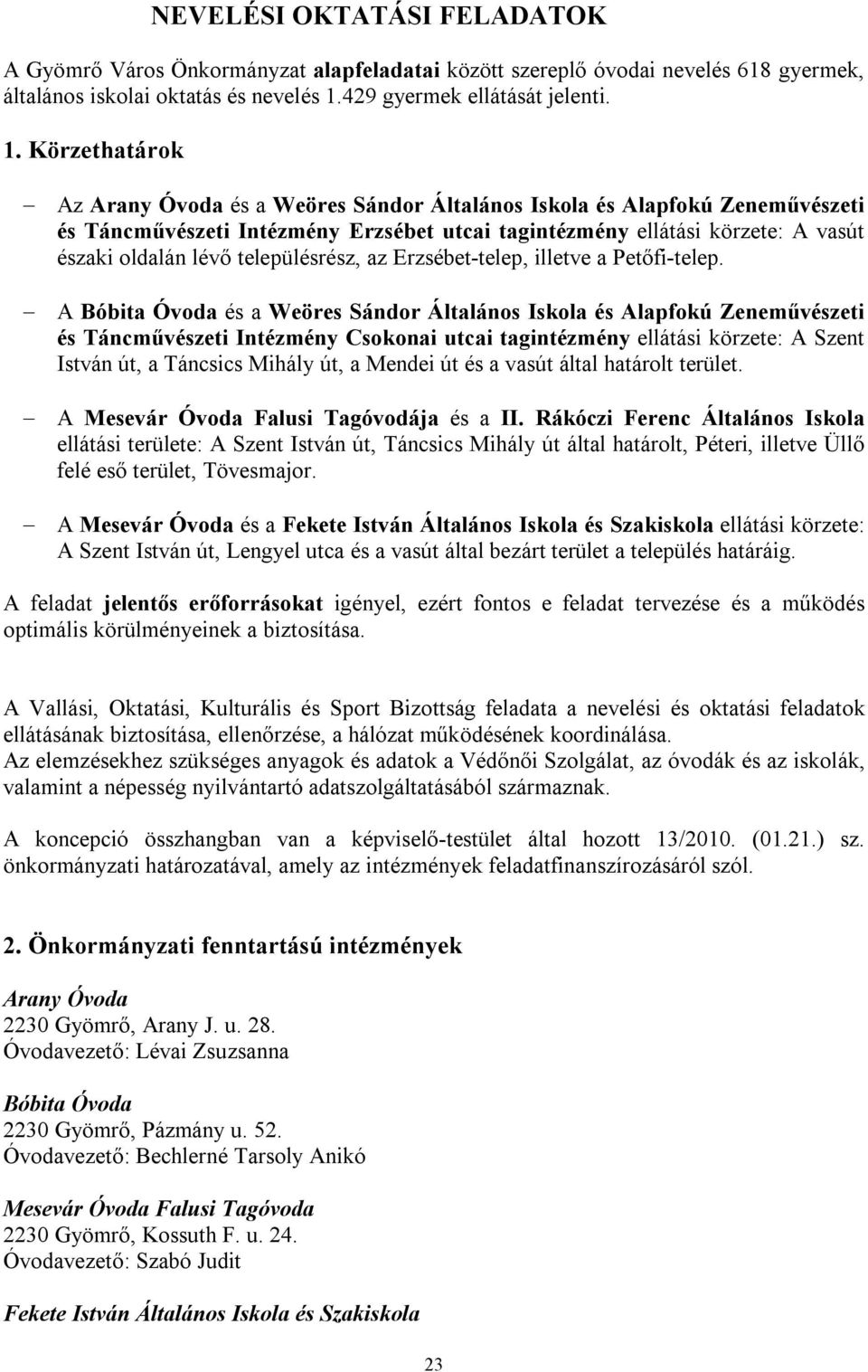 NEVELÉSI OKTATÁSI FELADATOK

A Gyömrő Város Önkormányzat alapfeladatai között szereplő óvodai nevelés 618 gyermek, általános iskolai oktatás és nevelés 1.429 gyermek ellátását jelenti.

1. Körzethatárok

– Az Arany Óvoda és a Weöres Sándor Általános Iskola és Alapfokú Zeneművészeti és Táncművészeti Intézmény Erzsébet utcai tagintézmény ellátási körzete: A vasút északi oldalán lévő településrész, az Erzsébet-telep, illetve a Petőfi-telep.

– A Bóbita Óvoda és a Weöres Sándor Általános Iskola és Alapfokú Zeneművészeti és Táncművészeti Intézmény Csokonai utcai tagintézmény ellátási körzete: A Szent István út, a Táncsics Mihály út, a Mendei út és a vasút által határolt terület.

– A Mesevár Óvoda Falusi Tagóvodája és a II. Rákóczi Ferenc Általános Iskola ellátási területe: A Szent István út, Táncsics Mihály út által határolt, Péteri, illetve Üllő felé eső terület, Tövesmajor.

– A Mesevár Óvoda és a Fekete István Általános Iskola és Szakiskola ellátási körzete: A Szent István út, Lengyel utca és a vasút által bezárt terület a település határáig.

A feladat jelentős erőforrásokat igényel, ezért fontos e feladat tervezése és a működés optimális körülményeinek a biztosítása.

A Vallási, Oktatási, Kulturális és Sport Bizottság feladata a nevelési és oktatási feladatok ellátásának biztosítása, ellenőrzése, a hálózat működésének koordinálása.
Az elemzésekhez szükséges anyagok és adatok a Védőnői Szolgálat, az óvodák és az iskolák, valamint a népesség nyilvántartó adatszolgáltatásából származnak.

A koncepció összhangban van a képviselő-testület által hozott 13/2010. (01.21.) sz. önkormányzati határozatával, amely az intézmények feladatfinanszírozásáról szól.

2. Önkormányzati fenntartású intézmények

Arany Óvoda
2230 Gyömrő, Arany J. u. 28.
Óvodavezető: Lévai Zsuzsanna

Bóbita Óvoda
2230 Gyömrő, Pázmány u. 52.
Óvodavezető: Bechlerné Tarsoly Anikó

Mesevár Óvoda Falusi Tagóvoda
2230 Gyömrő, Kossuth F. u. 24.
Óvodavezető: Szabó Judit

Fekete István Általános Iskola és Szakiskola

23